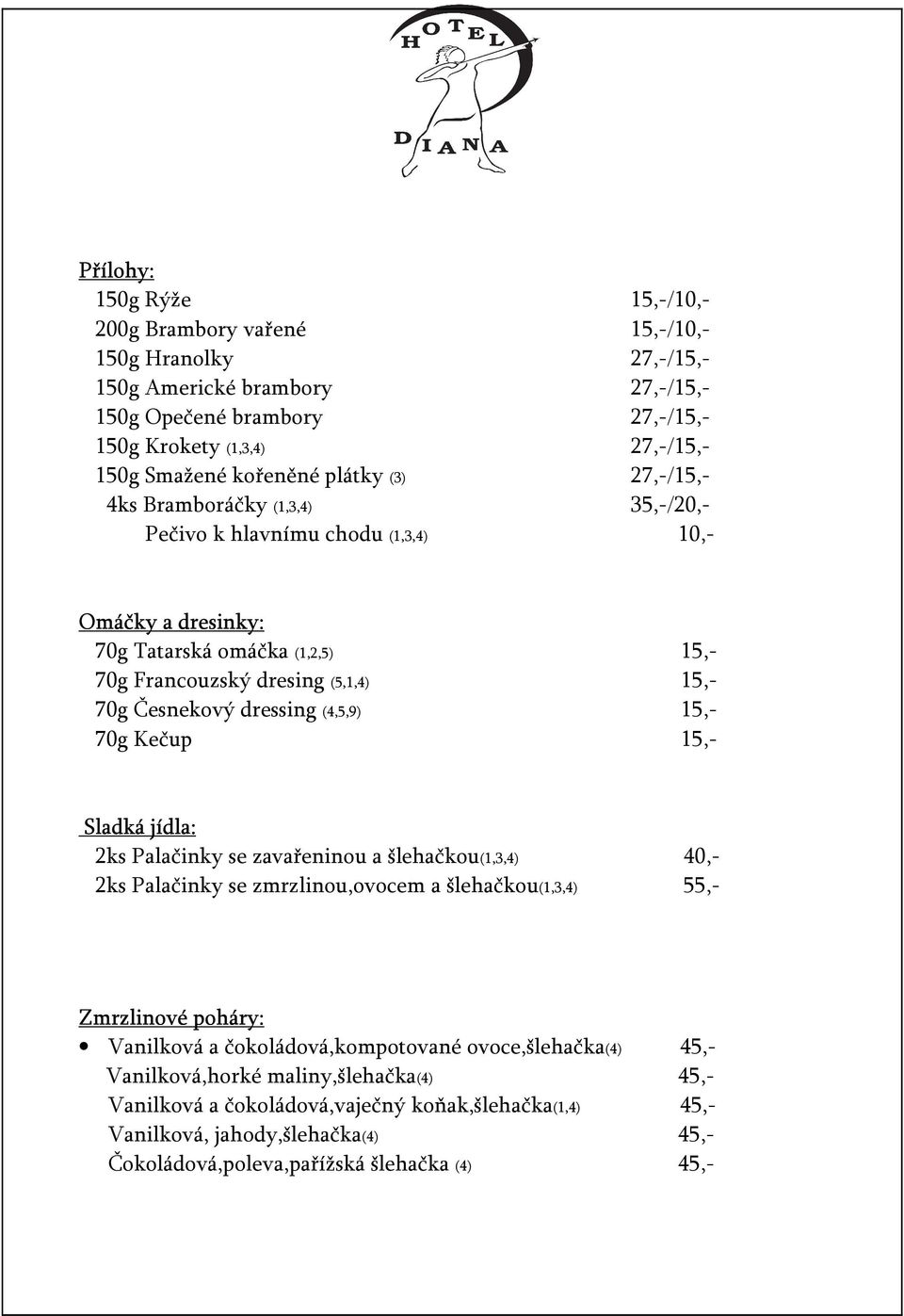 HOTEL
DIANA

Přílohy:
150g Rýže 15,-/10,-
200g Brambory vařené 15,-/10,-
150g Hranolky 27,-/15,-
150g Americké brambory 27,-/15,-
150g Opečené brambory 27,-/15,-
150g Krokety (1,3,4) 27,-/15,-
150g Smažené kořeněné plátky (3) 27,-/15,-
4ks Bramboráčky (1,3,4) 35,-/20,-
Pečivo k hlavnímu chodu (1,3,4) 10,-

Omáčky a dresinky:
70g Tatarská omáčka (1,2,5) 15,-
70g Francouzský dresing (5,1,4) 15,-
70g Česnekový dressing (4,5,9) 15,-
70g Kečup 15,-

Sladká jídla:
2ks Palačinky se zavařeninou a šlehačkou(1,3,4) 40,-
2ks Palačinky se zmrzlinou,ovocem a šlehačkou(1,3,4) 55,-

Zmrzlinové poháry:
• Vanilková a čokoládová,kompotované ovoce,šlehačka(4) 45,-
Vanilková,horké maliny,šlehačka(4) 45,-
Vanilková a čokoládová,vaječný koňak,šlehačka(1,4) 45,-
Vanilková, jahody,šlehačka(4) 45,-
Čokoládová,poleva,pařížská šlehačka (4) 45,-